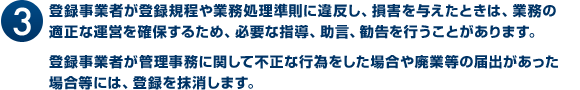 3

登録事業者が登録規程や業務処理準則に違反し、損害を与えたときは、業務の適正な運営を確保するため、必要な指導、助言、勧告を行うことがあります。

登録事業者が管理事務に関して不正な行為をした場合や廃業等の届出があった場合等には、登録を抹消します。